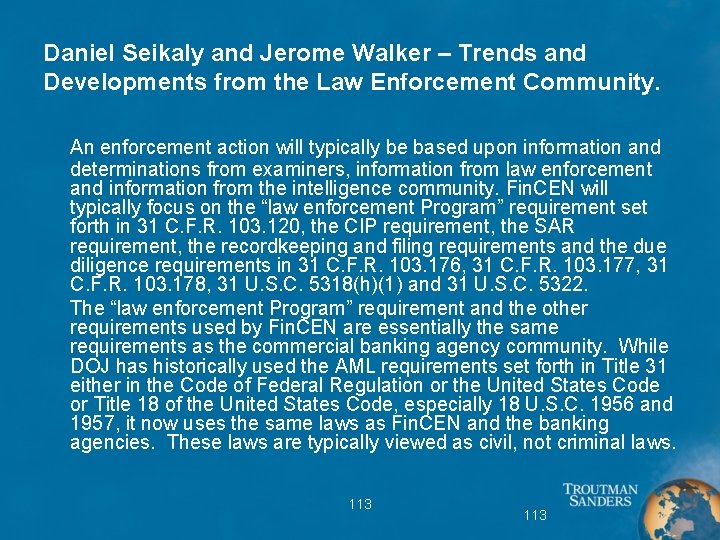 Daniel Seikaly and Jerome Walker – Trends and Developments from the Law Enforcement Community.

An enforcement action will typically be based upon information and determinations from examiners, information from law enforcement and information from the intelligence community. FinCEN will typically focus on the “law enforcement Program” requirement set forth in 31 C.F.R. 103.120, the CIP requirement, the SAR requirement, the recordkeeping and filing requirements and the due diligence requirements in 31 C.F.R. 103.176, 31 C.F.R. 103.177, 31 C.F.R. 103.178, 31 U.S.C. 5318(h)(1) and 31 U.S.C. 5322.

The “law enforcement Program” requirement and the other requirements used by FinCEN are essentially the same requirements as the commercial banking agency community. While DOJ has historically used the AML requirements set forth in Title 31 either in the Code of Federal Regulation or the United States Code or Title 18 of the United States Code, especially 18 U.S.C. 1956 and 1957, it now uses the same laws as FinCEN and the banking agencies. These laws are typically viewed as civil, not criminal laws.

113

113

TROUTMAN SANDERS